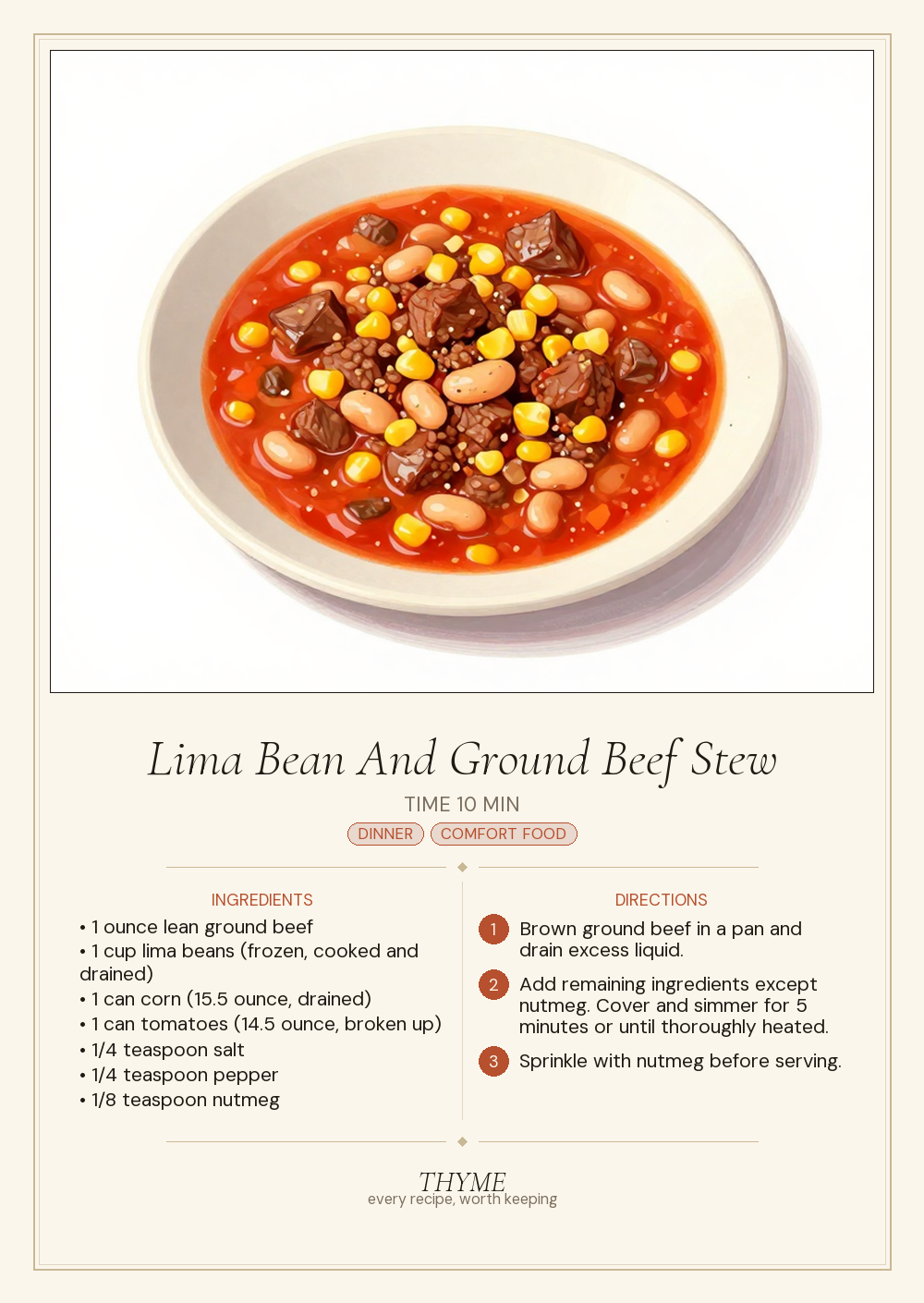 Lima Bean And Ground Beef Stew

TIME 10 MIN

DINNER COMFORT FOOD

INGREDIENTS

• 1 ounce lean ground beef
• 1 cup lima beans (frozen, cooked and drained)
• 1 can corn (15.5 ounce, drained)
• 1 can tomatoes (14.5 ounce, broken up)
• 1/4 teaspoon salt
• 1/4 teaspoon pepper
• 1/8 teaspoon nutmeg

DIRECTIONS

1 Brown ground beef in a pan and drain excess liquid.

2 Add remaining ingredients except nutmeg. Cover and simmer for 5 minutes or until thoroughly heated.

3 Sprinkle with nutmeg before serving.

THYME
every recipe, worth keeping